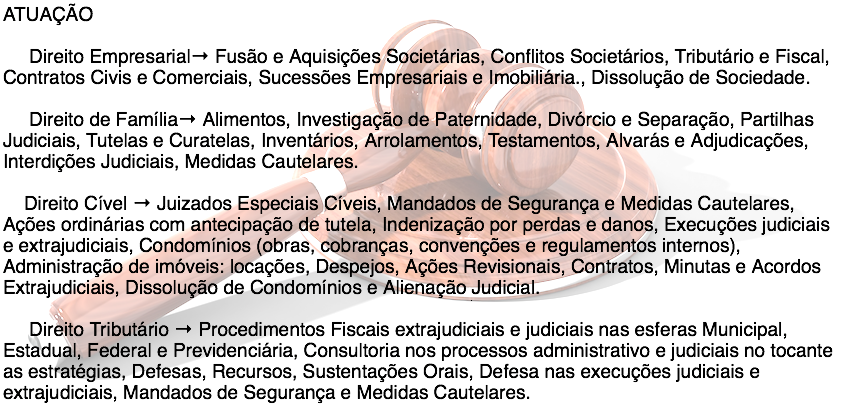 ATUAÇÃO

Direito Empresarial→ Fusão e Aquisições Societárias, Conflitos Societários, Tributário e Fiscal, Contratos Civis e Comerciais, Sucessões Empresariais e Imobiliária., Dissolução de Sociedade.

Direito de Família→ Alimentos, Investigação de Paternidade, Divórcio e Separação, Partilhas Judiciais, Tutelas e Curatelas, Inventários, Arrolamentos, Testamentos, Alvarás e Adjudicações, Interdições Judiciais, Medidas Cautelares.

Direito Cível → Juizados Especiais Cíveis, Mandados de Segurança e Medidas Cautelares, Ações ordinárias com antecipação de tutela, Indenização por perdas e danos, Execuções judiciais e extrajudiciais, Condomínios (obras, cobranças, convenções e regulamentos internos), Administração de imóveis: locações, Despejos, Ações Revisionais, Contratos, Minutas e Acordos Extrajudiciais, Dissolução de Condomínios e Alienação Judicial.

Direito Tributário → Procedimentos Fiscais extrajudiciais e judiciais nas esferas Municipal, Estadual, Federal e Previdenciária, Consultoria nos processos administrativo e judiciais no tocante as estratégias, Defesas, Recursos, Sustentações Orais, Defesa nas execuções judiciais e extrajudiciais, Mandados de Segurança e Medidas Cautelares.